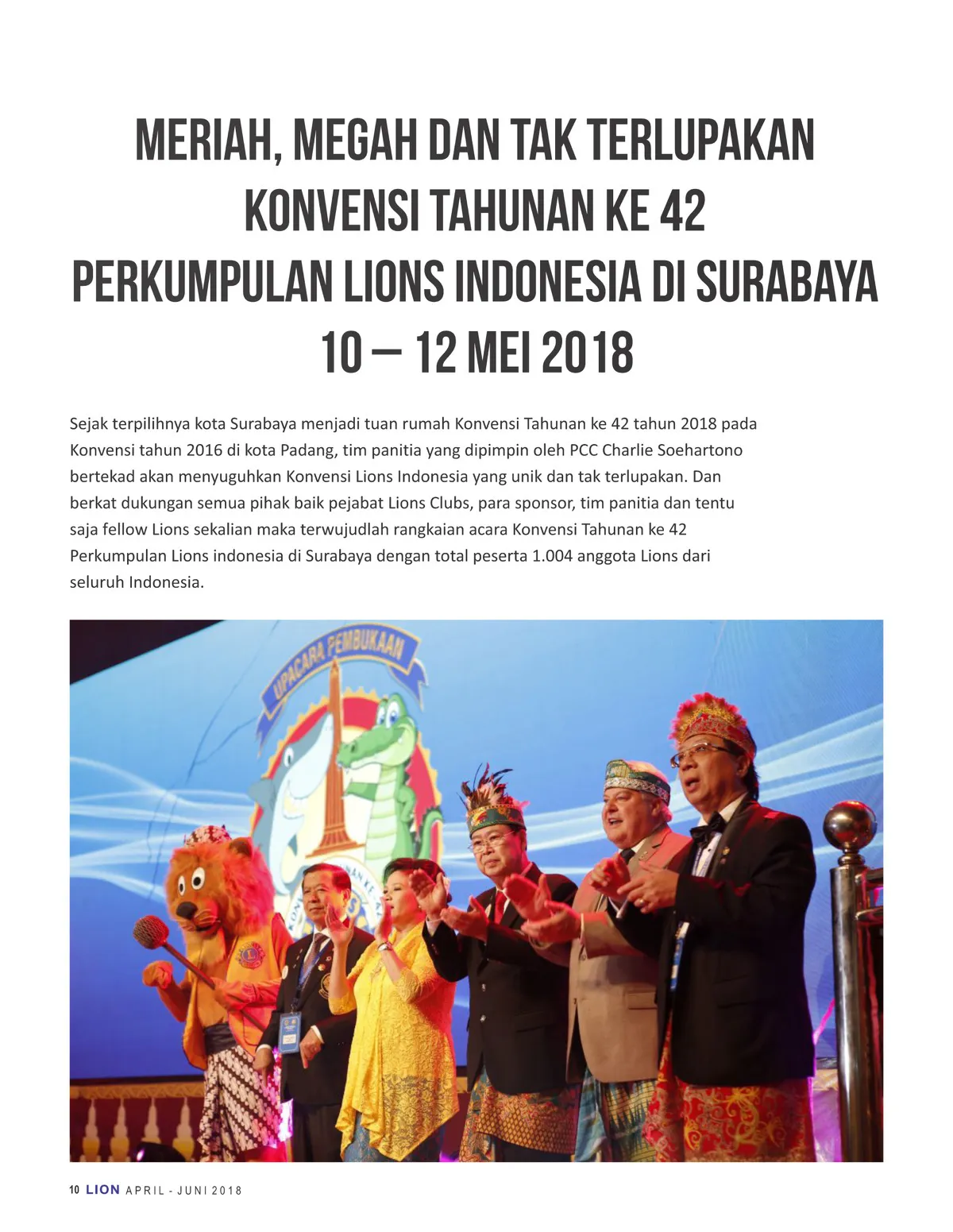 MERIAH, MEGAH DAN TAK TERLUPAKAN
KONVENSI TAHUNAN KE 42
PERKUMPULAN LIONS INDONESIA DI SURABAYA
10 – 12 MEI 2018

Sejak terpilihnya kota Surabaya menjadi tuan rumah Konvensi Tahunan ke 42 tahun 2018 pada Konvensi tahun 2016 di kota Padang, tim panitia yang dipimpin oleh PCC Charlie Soehartono bertekad akan menyuguhkan Konvensi Lions Indonesia yang unik dan tak terlupakan. Dan berkat dukungan semua pihak baik pejabat Lions Clubs, para sponsor, tim panitia dan tentu saja fellow Lions sekalian maka terwujudlah rangkaian acara Konvensi Tahunan ke 42 Perkumpulan Lions indonesia di Surabaya dengan total peserta 1.004 anggota Lions dari seluruh Indonesia.

UPACARA PEMBUKAAN

10 LION APRIL - JUNI 2018